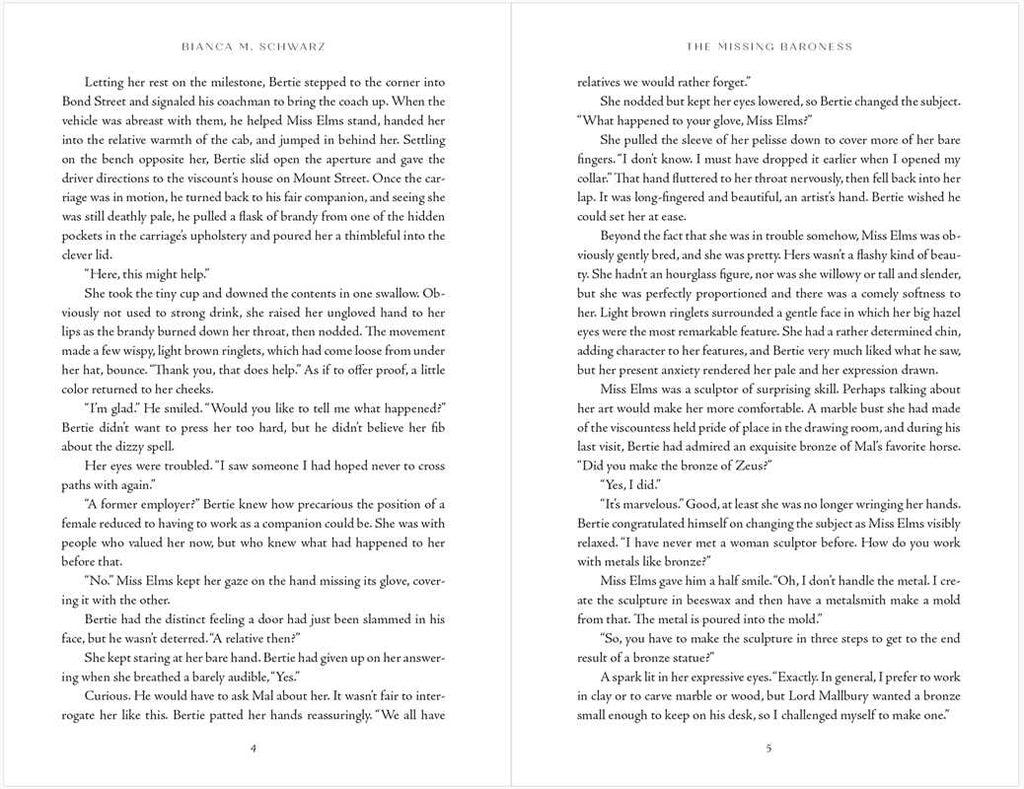 BIANCA M. SCHWARZ

Letting her rest on the milestone, Bertie stepped to the corner into Bond Street and signaled his coachman to bring the coach up. When the vehicle was abreast with them, he helped Miss Elms stand, handed her into the relative warmth of the cab, and jumped in behind her. Settling on the bench opposite her, Bertie slid open the aperture and gave the driver directions to the viscount's house on Mount Street. Once the carriage was in motion, he turned back to his fair companion, and seeing she was still deathly pale, he pulled a flask of brandy from one of the hidden pockets in the carriage's upholstery and poured her a thimbleful into the clever lid.

"Here, this might help."

She took the tiny cup and downed the contents in one swallow. Obviously not used to strong drink, she raised her ungloved hand to her lips as the brandy burned down her throat, then nodded. The movement made a few wispy, light brown ringlets, which had come loose from under her hat, bounce. "Thank you, that does help." As if to offer proof, a little color returned to her cheeks.

"I'm glad." He smiled. "Would you like to tell me what happened?" Bertie didn't want to press her too hard, but he didn't believe her fib about the dizzy spell.

Her eyes were troubled. "I saw someone I had hoped never to cross paths with again."

"A former employer?" Bertie knew how precarious the position of a female reduced to having to work as a companion could be. She was with people who valued her now, but who knew what had happened to her before that.

"No." Miss Elms kept her gaze on the hand missing its glove, covering it with the other.

Bertie had the distinct feeling a door had just been slammed in his face, but he wasn't deterred. "A relative then?"

She kept staring at her bare hand. Bertie had given up on her answering when she breathed a barely audible, "Yes."

Curious. He would have to ask Mal about her. It wasn't fair to interrogate her like this. Bertie patted her hands reassuringly. "We all have

4

THE MISSING BARONESS

relatives we would rather forget."

She nodded but kept her eyes lowered, so Bertie changed the subject. "What happened to your glove, Miss Elms?"

She pulled the sleeve of her pelisse down to cover more of her bare fingers. "I don't know. I must have dropped it earlier when I opened my collar." That hand fluttered to her throat nervously, then fell back into her lap. It was long-fingered and beautiful, an artist's hand. Bertie wished he could set her at ease.

Beyond the fact that she was in trouble somehow, Miss Elms was obviously gently bred, and she was pretty. Hers wasn't a flashy kind of beauty. She hadn't an hourglass figure, nor was she willowy or tall and slender, but she was perfectly proportioned and there was a comely softness to her. Light brown ringlets surrounded a gentle face in which her big hazel eyes were the most remarkable feature. She had a rather determined chin, adding character to her features, and Bertie very much liked what he saw, but her present anxiety rendered her pale and her expression drawn.

Miss Elms was a sculptor of surprising skill. Perhaps talking about her art would make her more comfortable. A marble bust she had made of the viscountess held pride of place in the drawing room, and during his last visit, Bertie had admired an exquisite bronze of Mal's favorite horse. "Did you make the bronze of Zeus?"

"Yes, I did."

"It's marvelous." Good, at least she was no longer wringing her hands. Bertie congratulated himself on changing the subject as Miss Elms visibly relaxed. "I have never met a woman sculptor before. How do you work with metals like bronze?"

Miss Elms gave him a half smile. "Oh, I don't handle the metal. I create the sculpture in beeswax and then have a metalsmith make a mold from that. The metal is poured into the mold."

"So, you have to make the sculpture in three steps to get to the end result of a bronze statue?"

A spark lit in her expressive eyes. "Exactly. In general, I prefer to work in clay or to carve marble or wood, but Lord Mallbury wanted a bronze small enough to keep on his desk, so I challenged myself to make one."

5